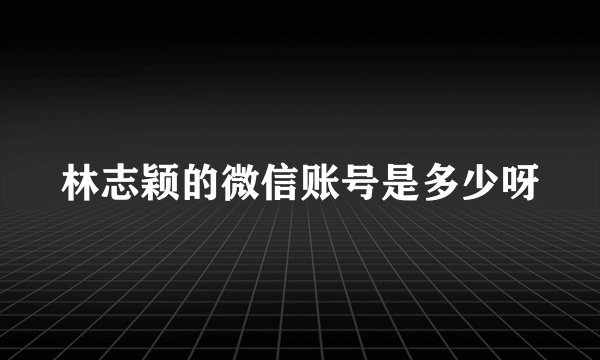 林志颖的微信账号是多少呀